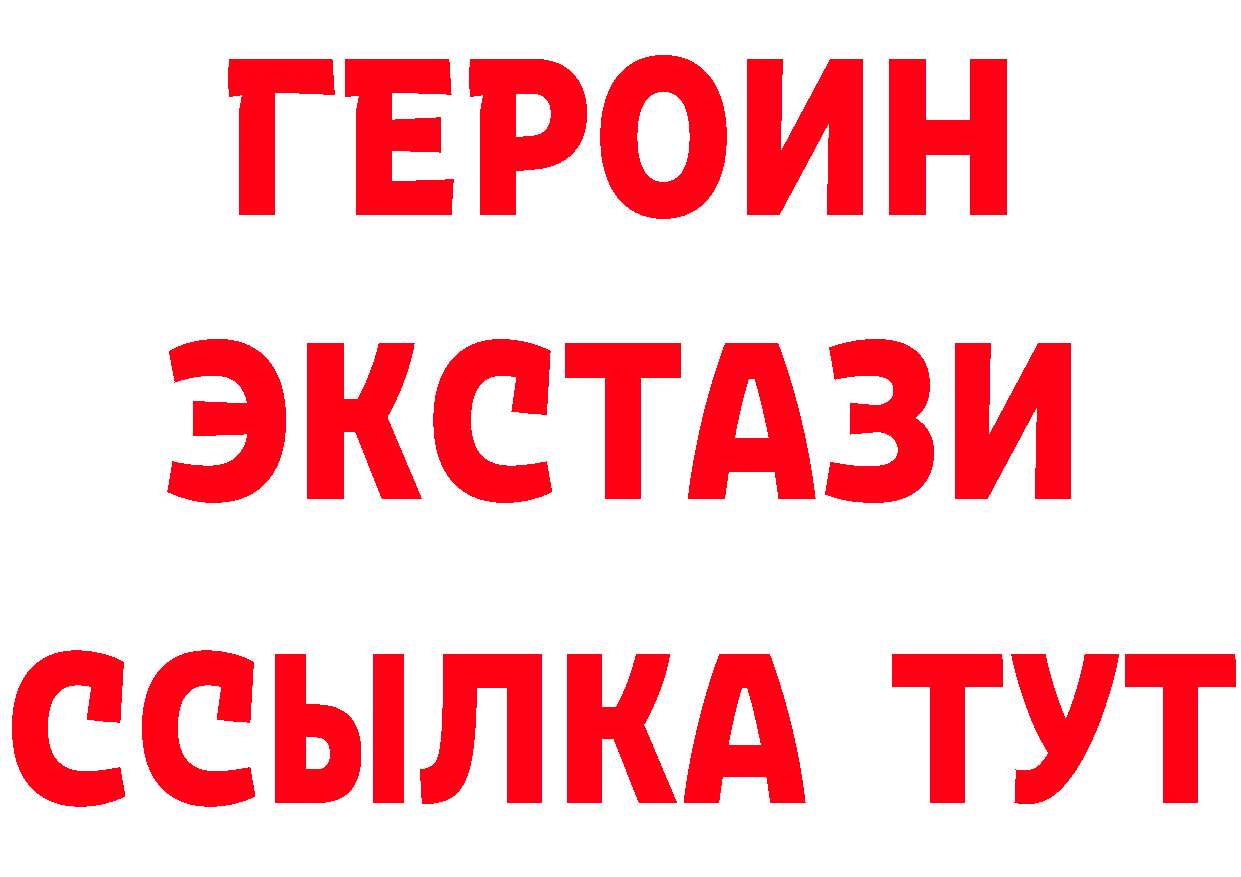 ГЕРОИН
ЭКСТАЗИ
ССЫЛКА ТУТ